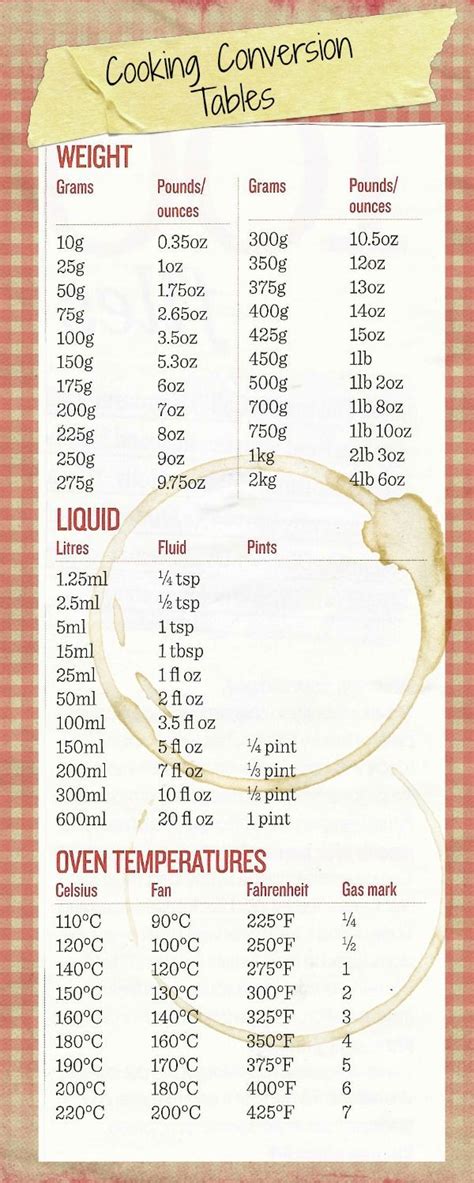 Cooking Conversion Tables

WEIGHT

| Grams | Pounds/ ounces |
|---|---|
| 10g | 0.35oz |
| 25g | 1oz |
| 50g | 1.75oz |
| 75g | 2.65oz |
| 100g | 3.5oz |
| 150g | 5.3oz |
| 175g | 6oz |
| 200g | 7oz |
| 225g | 8oz |
| 250g | 9oz |
| 275g | 9.75oz |

| Grams | Pounds/ ounces |
|---|---|
| 300g | 10.5oz |
| 350g | 12oz |
| 375g | 13oz |
| 400g | 14oz |
| 425g | 15oz |
| 450g | 1lb |
| 500g | 1lb 2oz |
| 700g | 1lb 8oz |
| 750g | 1lb 10oz |
| 1kg | 2lb 3oz |
| 2kg | 4lb 6oz |

LIQUID

| Litres | Fluid | Pints |
|---|---|---|
| 1.25ml | ¼ tsp | |
| 2.5ml | ½ tsp | |
| 5ml | 1 tsp | |
| 15ml | 1 tbsp | |
| 25ml | 1 fl oz | |
| 50ml | 2 fl oz | |
| 100ml | 3.5 fl oz | |
| 150ml | 5 fl oz | ¼ pint |
| 200ml | 7 fl oz | ⅓ pint |
| 300ml | 10 fl oz | ½ pint |
| 600ml | 20 fl oz | 1 pint |

OVEN TEMPERATURES

| Celsius | Fan | Fahrenheit | Gas mark |
|---|---|---|---|
| 110°C | 90°C | 225°F | ¼ |
| 120°C | 100°C | 250°F | ½ |
| 140°C | 120°C | 275°F | 1 |
| 150°C | 130°C | 300°F | 2 |
| 160°C | 140°C | 325°F | 3 |
| 180°C | 160°C | 350°F | 4 |
| 190°C | 170°C | 375°F | 5 |
| 200°C | 180°C | 400°F | 6 |
| 220°C | 200°C | 425°F | 7 |